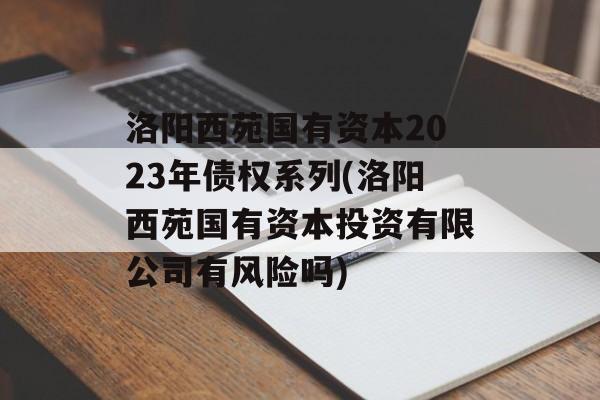 洛阳西苑国有资本2023年债权系列(洛阳西苑国有资本投资有限公司有风险吗)